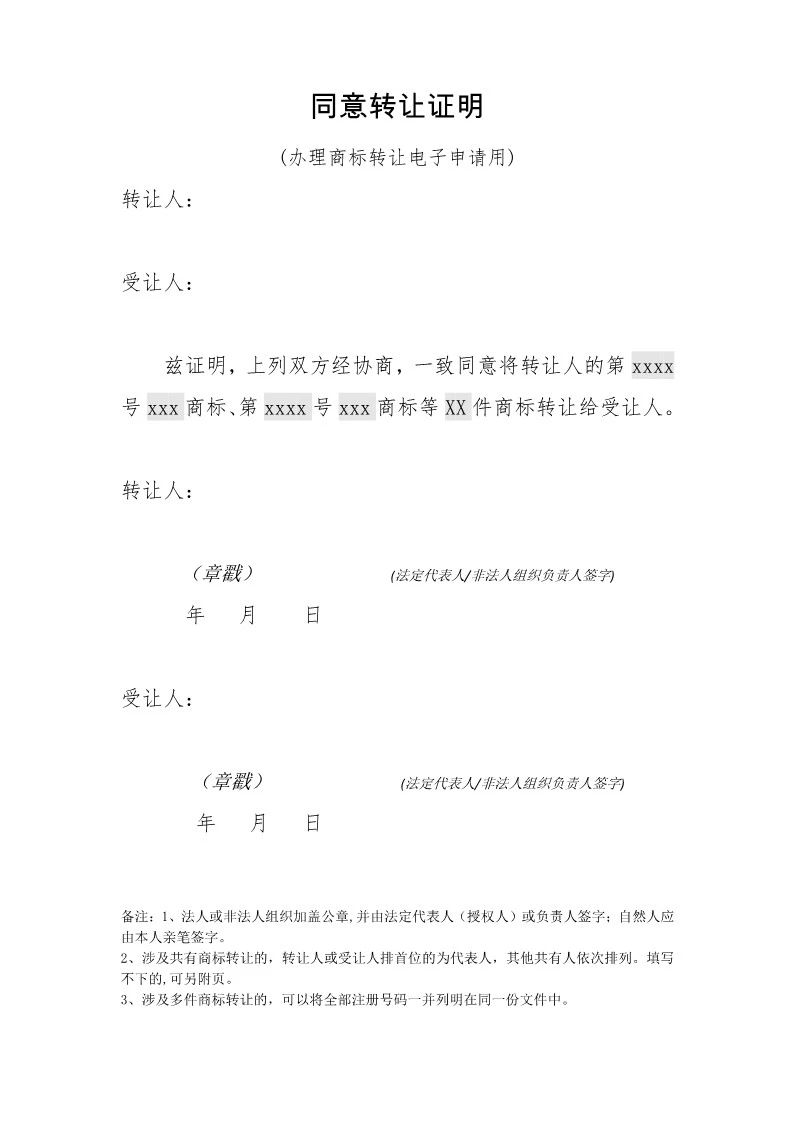 同意转让证明

（办理商标转让电子申请用）

转让人：

受让人：

兹证明，上列双方经协商，一致同意将转让人的第 xxxx 号 xxx 商标、第 xxxx 号 xxx 商标等 XX 件商标转让给受让人。

转让人：

（章戳） (法定代表人/非法人组织负责人签字)

年 月 日

受让人：

（章戳） (法定代表人/非法人组织负责人签字)

年 月 日

备注：1、法人或非法人组织加盖公章,并由法定代表人（授权人）或负责人签字；自然人应由本人亲笔签字。
2、涉及共有商标转让的，转让人或受让人排首位的为代表人，其他共有人依次排列。填写不下的,可另附页。
3、涉及多件商标转让的，可以将全部注册号码一并列明在同一份文件中。